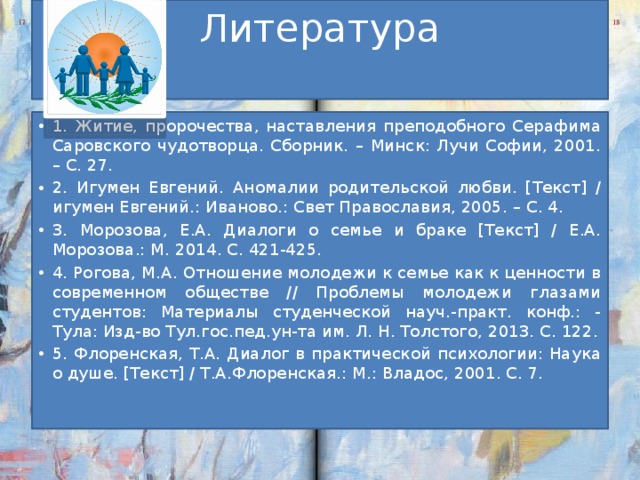 17

18

Литература

• 1. Житие, пророчества, наставления преподобного Серафима Саровского чудотворца. Сборник. – Минск: Лучи Софии, 2001. – С. 27.

• 2. Игумен Евгений. Аномалии родительской любви. [Текст] / игумен Евгений.: Иваново.: Свет Православия, 2005. – С. 4.

• 3. Морозова, Е.А. Диалоги о семье и браке [Текст] / Е.А. Морозова.: М. 2014. С. 421-425.

• 4. Рогова, М.А. Отношение молодежи к семье как к ценности в современном обществе // Проблемы молодежи глазами студентов: Материалы студенческой науч.-практ. конф.: - Тула: Изд-во Тул.гос.пед.ун-та им. Л. Н. Толстого, 2013. С. 122.

• 5. Флоренская, Т.А. Диалог в практической психологии: Наука о душе. [Текст] / Т.А.Флоренская.: М.: Владос, 2001. С. 7.